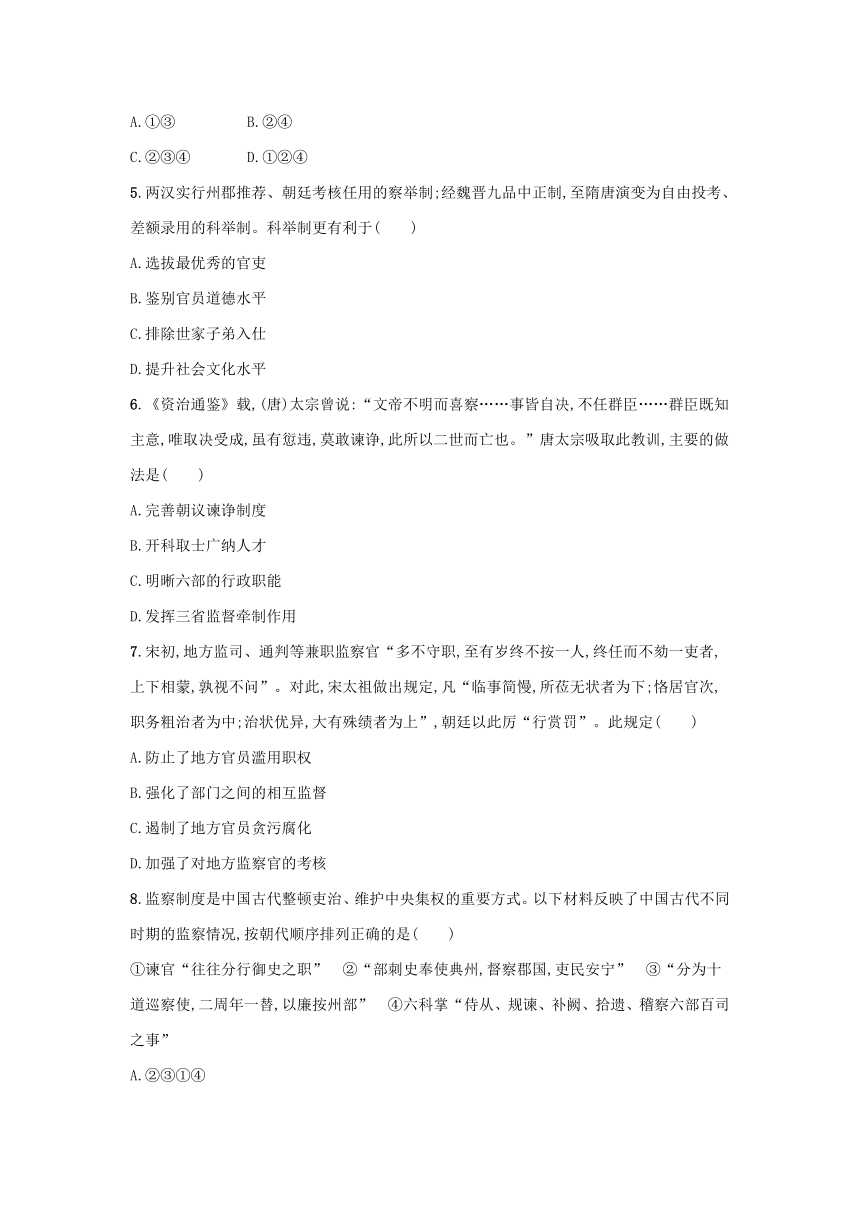 A.①③　　B.②④

C.②③④　　D.①②④

5.两汉实行州郡推荐、朝廷考核任用的察举制;经魏晋九品中正制,至隋唐演变为自由投考、差额录用的科举制。科举制更有利于(　　)

A.选拔最优秀的官吏

B.鉴别官员道德水平

C.排除世家子弟入仕

D.提升社会文化水平

6.《资治通鉴》载,(唐)太宗曾说:“文帝不明而喜察……事皆自决,不任群臣……群臣既知主意,唯取决受成,虽有愆违,莫敢谏诤,此所以二世而亡也。”唐太宗吸取此教训,主要的做法是(　　)

A.完善朝议谏诤制度

B.开科取士广纳人才

C.明晰六部的行政职能

D.发挥三省监督牵制作用

7.宋初,地方监司、通判等兼职监察官“多不守职,至有岁终不按一人,终任而不劾一吏者,上下相蒙,孰视不问”。对此,宋太祖做出规定,凡“临事简慢,所莅无状者为下;恪居官次,职务粗治者为中;治状优异,大有殊绩者为上”,朝廷以此厉“行赏罚”。此规定(　　)

A.防止了地方官员滥用职权

B.强化了部门之间的相互监督

C.遏制了地方官员贪污腐化

D.加强了对地方监察官的考核

8.监察制度是中国古代整顿吏治、维护中央集权的重要方式。以下材料反映了中国古代不同时期的监察情况,按朝代顺序排列正确的是(　　)

①谏官“往往分行御史之职”　②“部刺史奉使典州,督察郡国,吏民安宁”　③“分为十道巡察使,二周年一替,以廉按州部”　④六科掌“侍从、规谏、补阙、拾遗、稽察六部百司之事”

A.②③①④